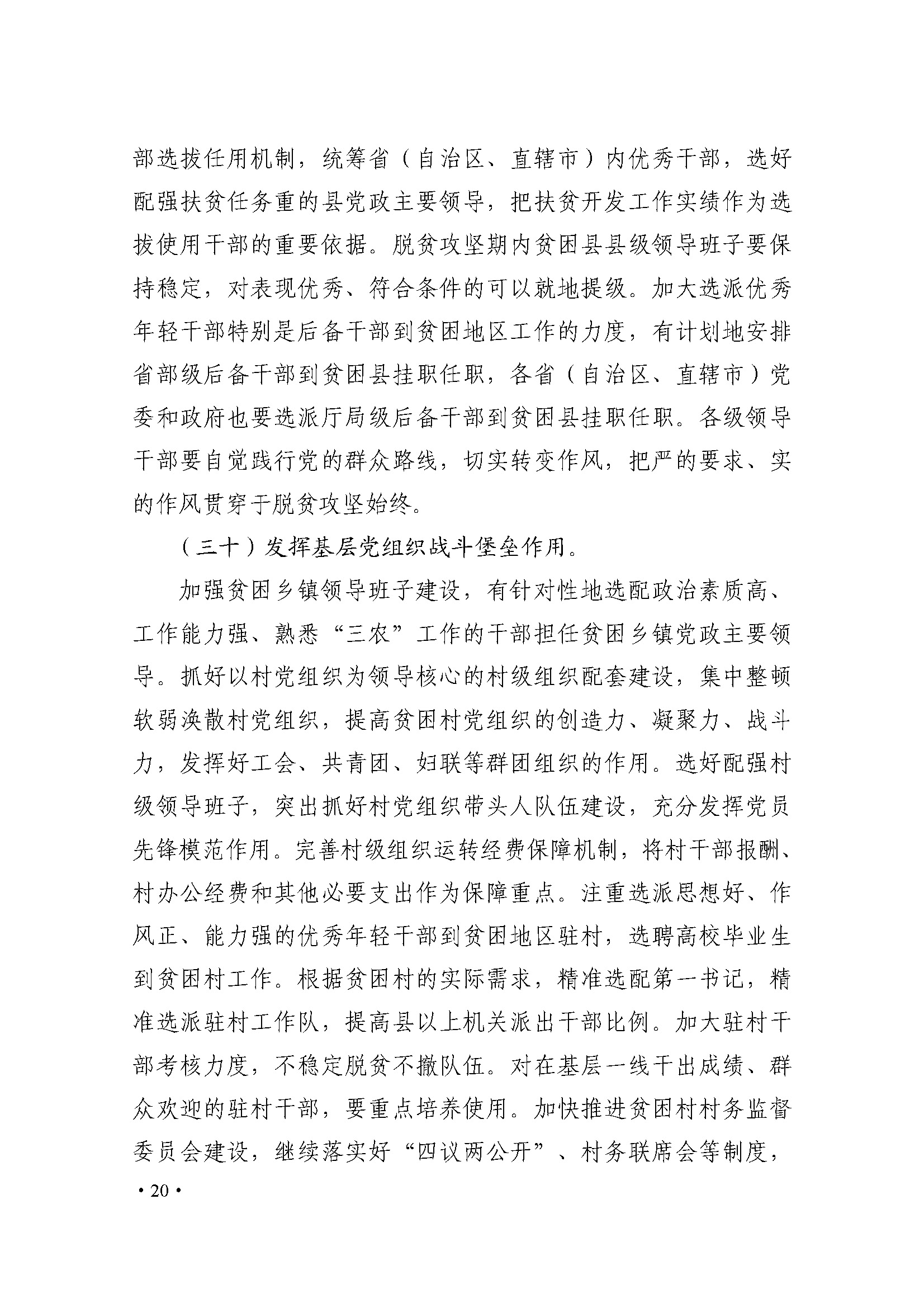 部选拔任用机制，统筹省（自治区、直辖市）内优秀干部，选好配强扶贫任务重的县党政主要领导，把扶贫开发工作实绩作为选拔使用干部的重要依据。脱贫攻坚期内贫困县县级领导班子要保持稳定，对表现优秀、符合条件的可以就地提级。加大选派优秀年轻干部特别是后备干部到贫困地区工作的力度，有计划地安排省部级后备干部到贫困县挂职任职，各省（自治区、直辖市）党委和政府也要选派厅局级后备干部到贫困县挂职任职。各级领导干部要自觉践行党的群众路线，切实转变作风，把严的要求、实的作风贯穿于脱贫攻坚始终。

（三十）发挥基层党组织战斗堡垒作用。

加强贫困乡镇领导班子建设，有针对性地选配政治素质高、工作能力强、熟悉“三农”工作的干部担任贫困乡镇党政主要领导。抓好以村党组织为领导核心的村级组织配套建设，集中整顿软弱涣散村党组织，提高贫困村党组织的创造力、凝聚力、战斗力，发挥好工会、共青团、妇联等群团组织的作用。选好配强村级领导班子，突出抓好村党组织带头人队伍建设，充分发挥党员先锋模范作用。完善村级组织运转经费保障机制，将村干部报酬、村办公经费和其他必要支出作为保障重点。注重选派思想好、作风正、能力强的优秀年轻干部到贫困地区驻村，选聘高校毕业生到贫困村工作。根据贫困村的实际需求，精准选配第一书记，精准选派驻村工作队，提高县以上机关派出干部比例。加大驻村干部考核力度，不稳定脱贫不撤队伍。对在基层一线干出成绩、群众欢迎的驻村干部，要重点培养使用。加快推进贫困村村务监督委员会建设，继续落实好“四议两公开”、村务联席会等制度，

· 20 ·